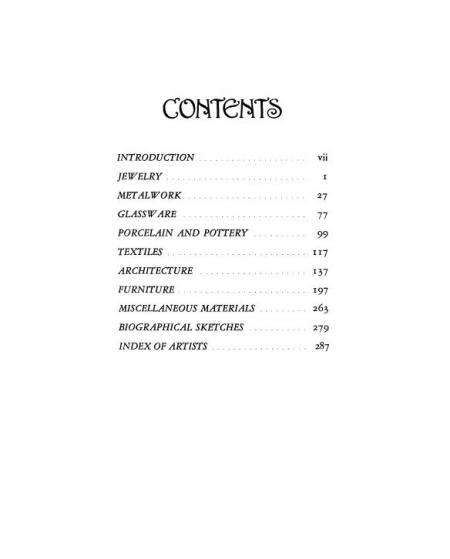 CONTENTS

INTRODUCTION vii
JEWELRY 1
METALWORK 27
GLASSWARE 77
PORCELAIN AND POTTERY 99
TEXTILES 117
ARCHITECTURE 137
FURNITURE 197
MISCELLANEOUS MATERIALS 263
BIOGRAPHICAL SKETCHES 279
INDEX OF ARTISTS 287